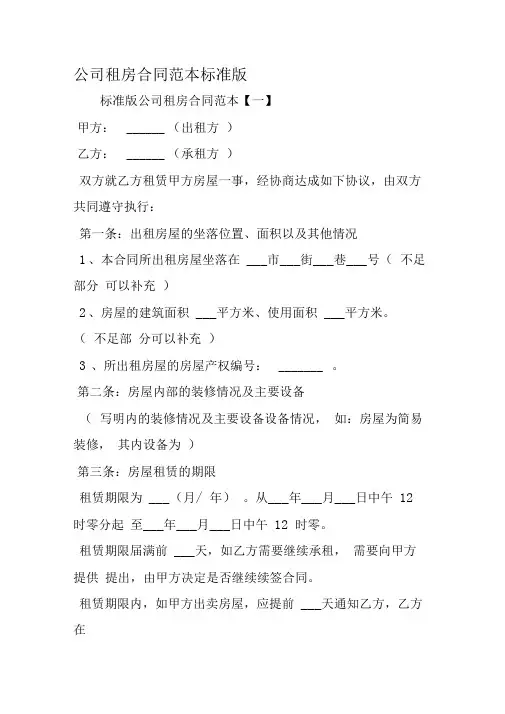 公司租房合同范本标准版

标准版公司租房合同范本【一】

甲方： ______（出租方 ）

乙方： ______（承租方 ）

双方就乙方租赁甲方房屋一事，经协商达成如下协议，由双方共同遵守执行：

第一条：出租房屋的坐落位置、面积以及其他情况

1、本合同所出租房屋坐落在 ___市___街___巷___号（ 不足部分 可以补充 ）

2、房屋的建筑面积 ___平方米、使用面积 ___平方米。

（ 不足部 分可以补充 ）

3 、所出租房屋的房屋产权编号： _______ 。

第二条：房屋内部的装修情况及主要设备

（ 写明内的装修情况及主要设备设备情况， 如：房屋为简易装修， 其内设备为 ）

第三条：房屋租赁的期限

租赁期限为 ___（月/ 年） 。从___年___月___日中午 12 时零分起 至___年___月___日中午 12 时零。

租赁期限届满前 ___天，如乙方需要继续承租， 需要向甲方提供 提出，由甲方决定是否继续续签合同。

租赁期限内，如甲方出卖房屋，应提前 ___天通知乙方，乙方在